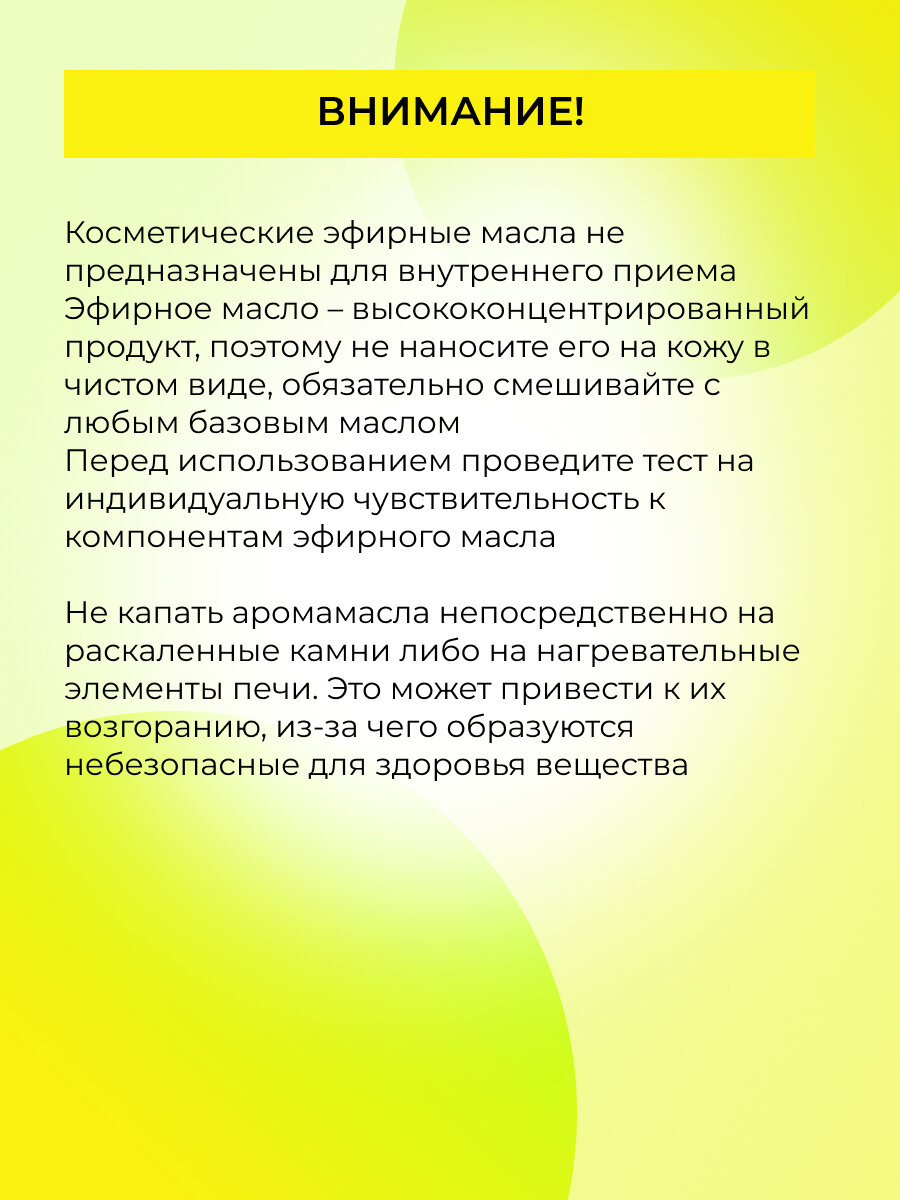 ВНИМАНИЕ!

Косметические эфирные масла не предназначены для внутреннего приема
Эфирное масло – высококонцентрированный продукт, поэтому не наносите его на кожу в чистом виде, обязательно смешивайте с любым базовым маслом
Перед использованием проведите тест на индивидуальную чувствительность к компонентам эфирного масла

Не капать аромамасла непосредственно на раскаленные камни либо на нагревательные элементы печи. Это может привести к их возгоранию, из-за чего образуются небезопасные для здоровья вещества